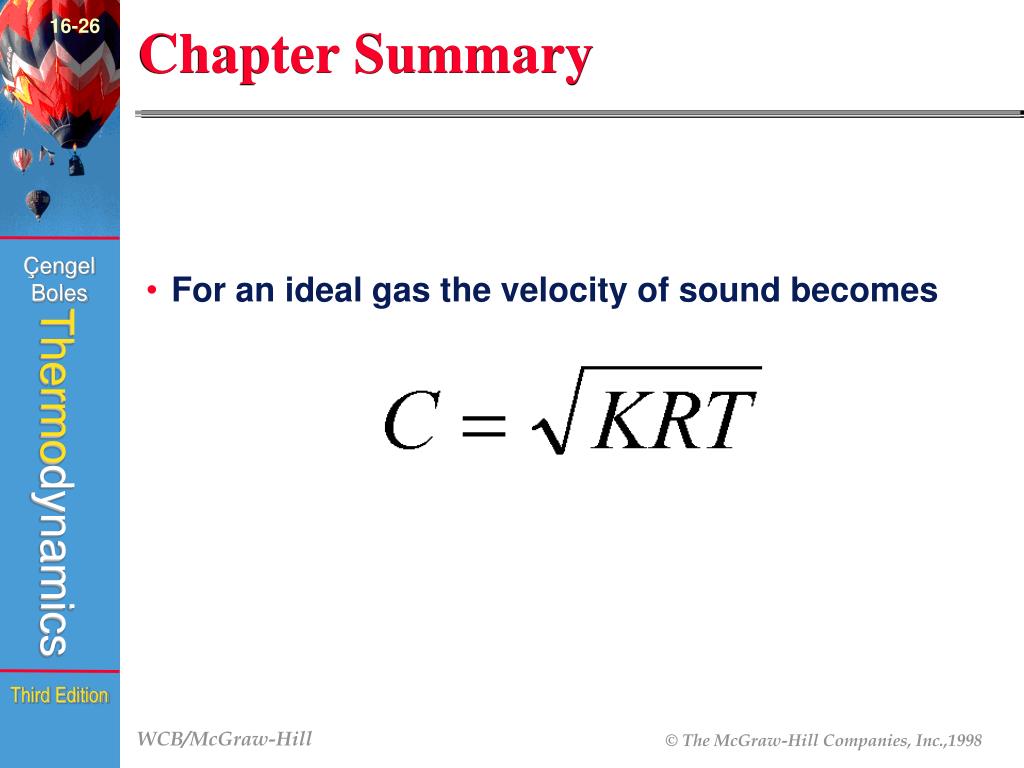 16-26

Chapter Summary

Çengel
Boles

Thermodynamics

Third Edition

• For an ideal gas the velocity of sound becomes

$C = \sqrt{KRT}$

WCB/McGraw-Hill

© The McGraw-Hill Companies, Inc.,1998